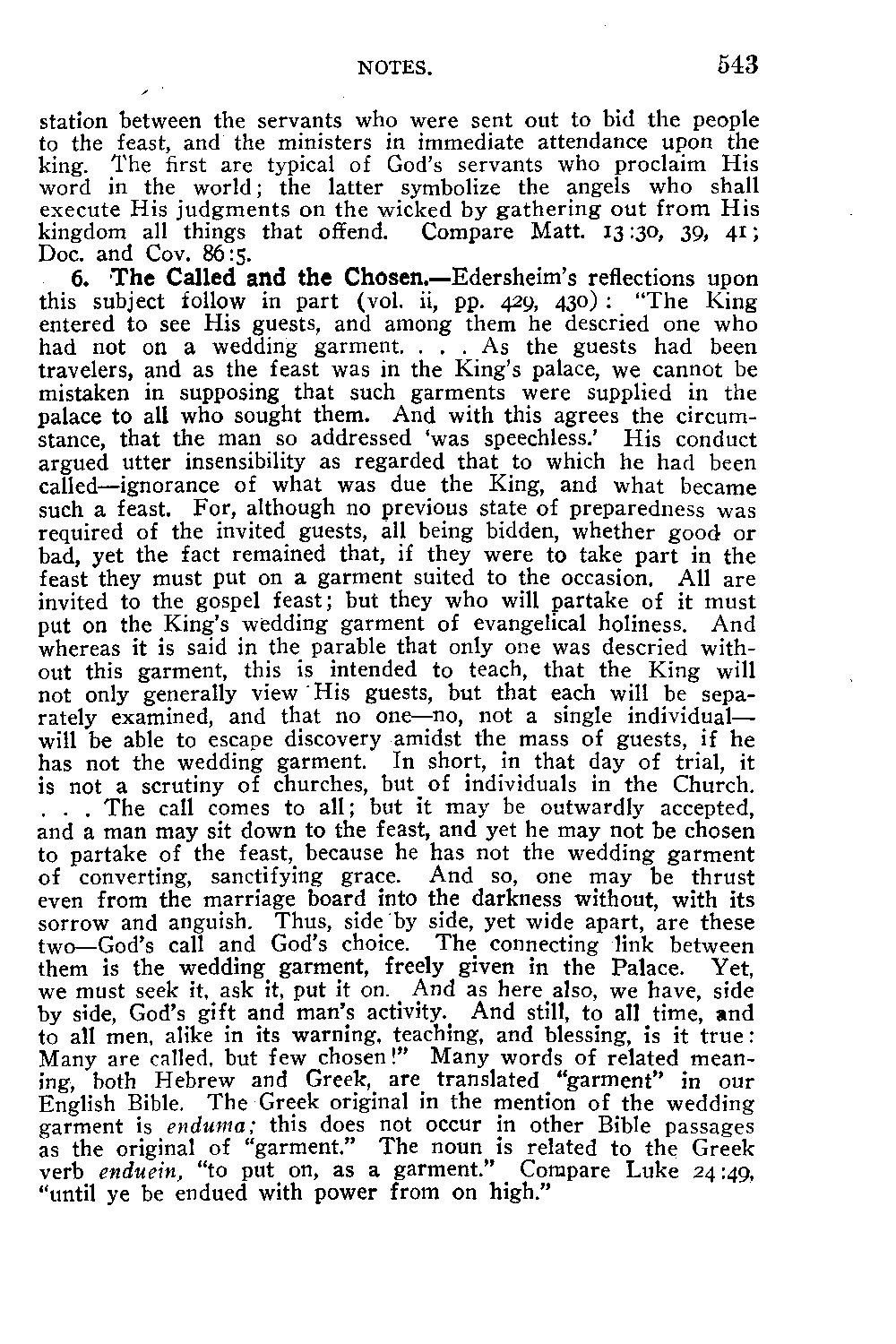 NOTES. 543

station between the servants who were sent out to bid the people to the feast, and the ministers in immediate attendance upon the king. The first are typical of God's servants who proclaim His word in the world; the latter symbolize the angels who shall execute His judgments on the wicked by gathering out from His kingdom all things that offend. Compare Matt. 13:30, 39, 41; Doc. and Cov. 86:5.

6. The Called and the Chosen.—Edersheim's reflections upon this subject follow in part (vol. ii, pp. 429, 430): "The King entered to see His guests, and among them he descried one who had not on a wedding garment. . . . As the guests had been travelers, and as the feast was in the King's palace, we cannot be mistaken in supposing that such garments were supplied in the palace to all who sought them. And with this agrees the circumstance, that the man so addressed 'was speechless.' His conduct argued utter insensibility as regarded that to which he had been called—ignorance of what was due the King, and what became such a feast. For, although no previous state of preparedness was required of the invited guests, all being bidden, whether good or bad, yet the fact remained that, if they were to take part in the feast they must put on a garment suited to the occasion. All are invited to the gospel feast; but they who will partake of it must put on the King's wedding garment of evangelical holiness. And whereas it is said in the parable that only one was descried without this garment, this is intended to teach, that the King will not only generally view His guests, but that each will be separately examined, and that no one—no, not a single individual—will be able to escape discovery amidst the mass of guests, if he has not the wedding garment. In short, in that day of trial, it is not a scrutiny of churches, but of individuals in the Church. . . . The call comes to all; but it may be outwardly accepted, and a man may sit down to the feast, and yet he may not be chosen to partake of the feast, because he has not the wedding garment of converting, sanctifying grace. And so, one may be thrust even from the marriage board into the darkness without, with its sorrow and anguish. Thus, side by side, yet wide apart, are these two—God's call and God's choice. The connecting link between them is the wedding garment, freely given in the Palace. Yet, we must seek it, ask it, put it on. And as here also, we have, side by side, God's gift and man's activity. And still, to all time, and to all men, alike in its warning, teaching, and blessing, is it true: Many are called, but few chosen!" Many words of related meaning, both Hebrew and Greek, are translated "garment" in our English Bible. The Greek original in the mention of the wedding garment is enduma; this does not occur in other Bible passages as the original of "garment." The noun is related to the Greek verb enduein, "to put on, as a garment." Compare Luke 24:49, "until ye be endued with power from on high."